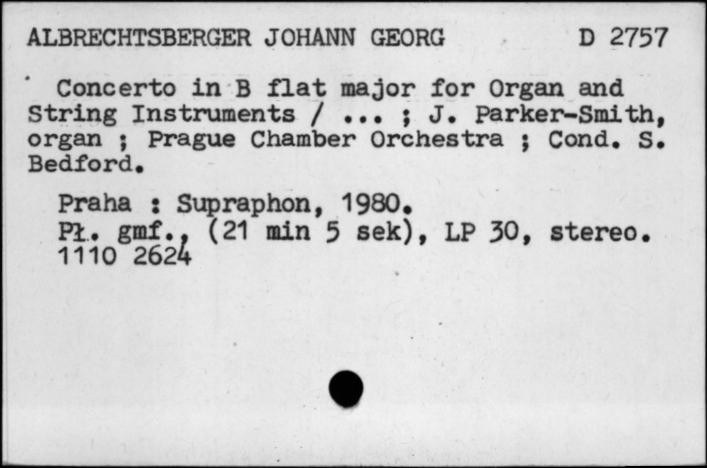 ALBRECHTSBERGER JOHANN GEORG D 2757

Concerto in B flat major for Organ and String Instruments / ... ; J. Parker-Smith, organ ; Prague Chamber Orchestra ; Cond. S. Bedford.

Praha : Supraphon, 1980.
Pł. gmf., (21 min 5 sek), LP 30, stereo.
1110 2624